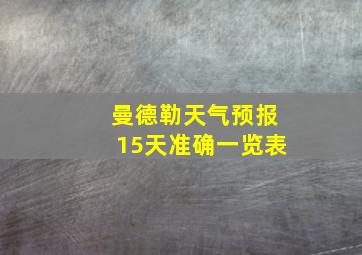 曼德勒天气预报
15天准确一览表